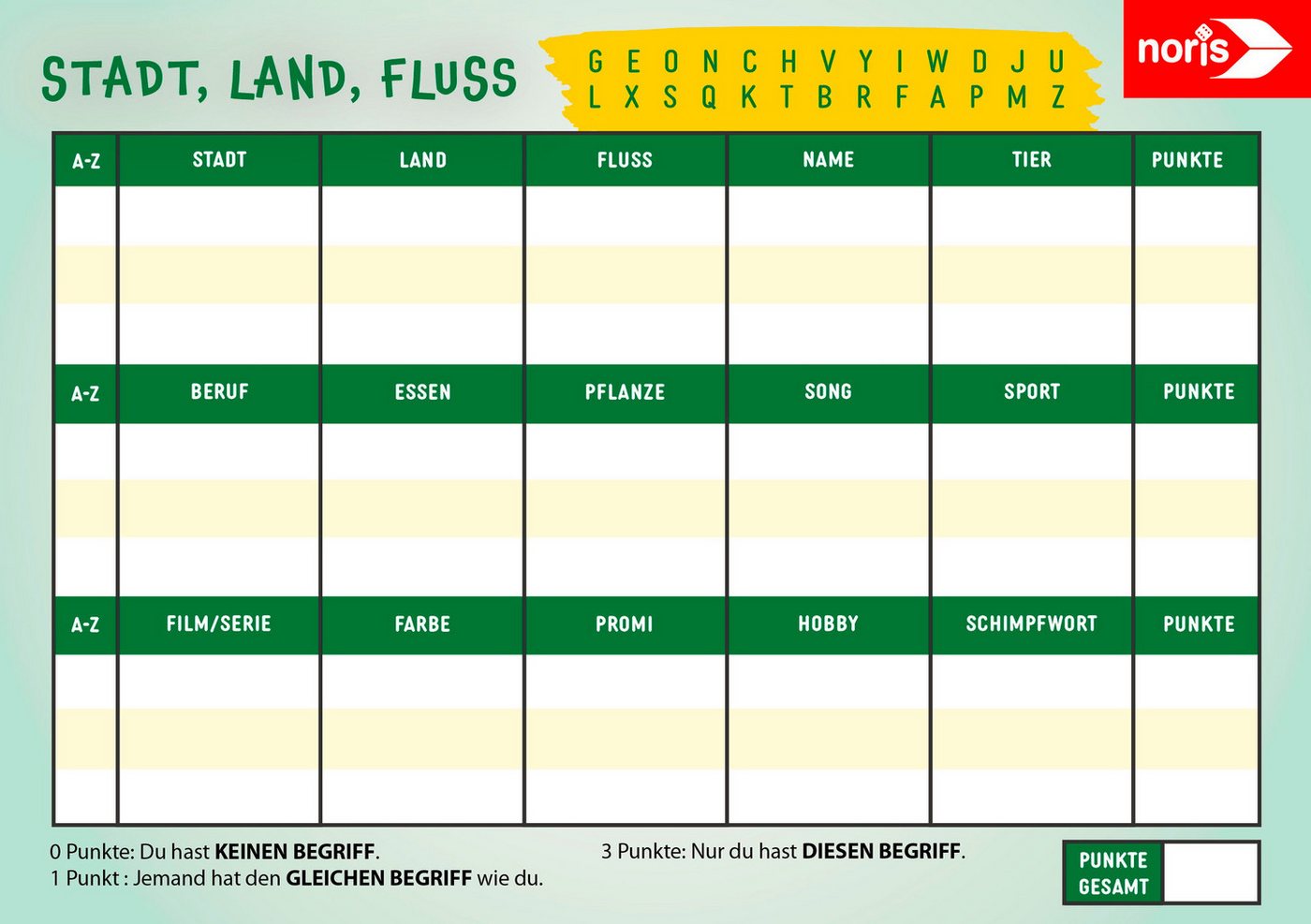 STADT, LAND, FLUSS

G E O N C H V Y I W D J U
L X S Q K T B R F A P M Z

noris

| A-Z | STADT | LAND | FLUSS | NAME | TIER | PUNKTE |
|---|---|---|---|---|---|---|
| | | | | | | |
| | | | | | | |
| | | | | | | |
| A-Z | BERUF | ESSEN | PFLANZE | SONG | SPORT | PUNKTE |
| | | | | | | |
| | | | | | | |
| | | | | | | |
| A-Z | FILM/SERIE | FARBE | PROMI | HOBBY | SCHIMPFWORT | PUNKTE |
| | | | | | | |
| | | | | | | |
| | | | | | | |

0 Punkte: Du hast KEINEN BEGRIFF.
1 Punkt : Jemand hat den GLEICHEN BEGRIFF wie du.

3 Punkte: Nur du hast DIESEN BEGRIFF.

PUNKTE
GESAMT